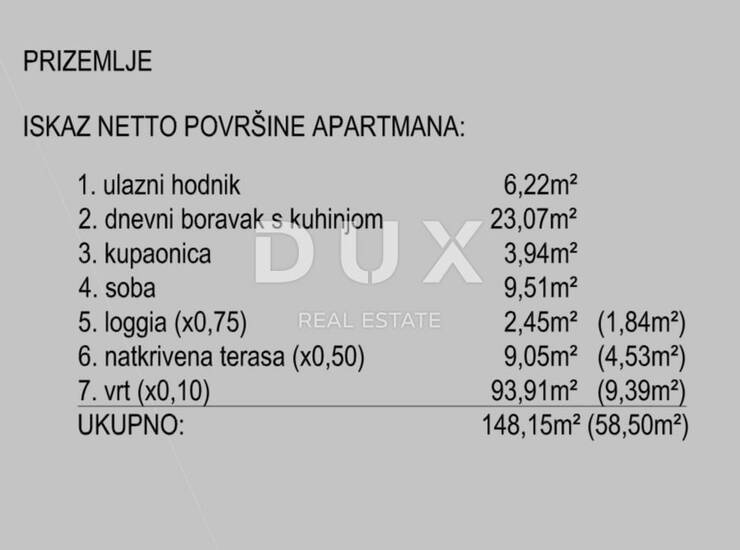 PRIZEMLJE

ISKAZ NETTO POVRŠINE APARTMANA:

1. ulazni hodnik 6,22m²
2. dnevni boravak s kuhinjom 23,07m²
3. kupaonica 3,94m²
4. soba 9,51m²
5. loggia (x0,75) 2,45m² (1,84m²)
6. natkrivena terasa (x0,50) 9,05m² (4,53m²)
7. vrt (x0,10) 93,91m² (9,39m²)
UKUPNO: 148,15m² (58,50m²)

DUX
REAL ESTATE